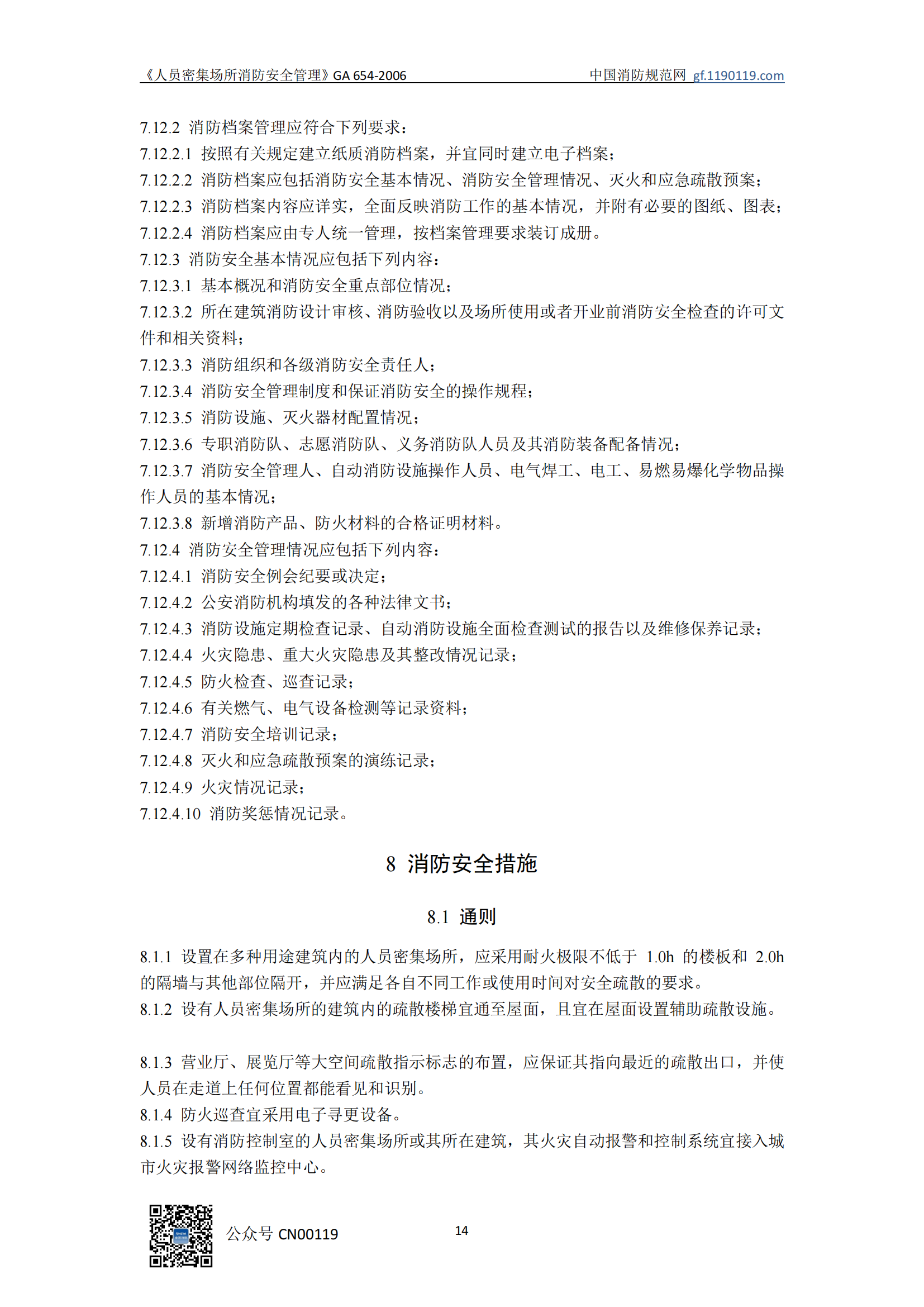 《人员密集场所消防安全管理》GA 654-2006 中国消防规范网 gf.1190119.com

7.12.2 消防档案管理应符合下列要求：
7.12.2.1 按照有关规定建立纸质消防档案，并宜同时建立电子档案；
7.12.2.2 消防档案应包括消防安全基本情况、消防安全管理情况、灭火和应急疏散预案；
7.12.2.3 消防档案内容应详实，全面反映消防工作的基本情况，并附有必要的图纸、图表；
7.12.2.4 消防档案应由专人统一管理，按档案管理要求装订成册。
7.12.3 消防安全基本情况应包括下列内容：
7.12.3.1 基本概况和消防安全重点部位情况；
7.12.3.2 所在建筑消防设计审核、消防验收以及场所使用或者开业前消防安全检查的许可文件和相关资料；
7.12.3.3 消防组织和各级消防安全责任人；
7.12.3.4 消防安全管理制度和保证消防安全的操作规程；
7.12.3.5 消防设施、灭火器材配置情况；
7.12.3.6 专职消防队、志愿消防队、义务消防队人员及其消防装备配备情况；
7.12.3.7 消防安全管理人、自动消防设施操作人员、电气焊工、电工、易燃易爆化学物品操作人员的基本情况；
7.12.3.8 新增消防产品、防火材料的合格证明材料。
7.12.4 消防安全管理情况应包括下列内容：
7.12.4.1 消防安全例会纪要或决定；
7.12.4.2 公安消防机构填发的各种法律文书；
7.12.4.3 消防设施定期检查记录、自动消防设施全面检查测试的报告以及维修保养记录；
7.12.4.4 火灾隐患、重大火灾隐患及其整改情况记录；
7.12.4.5 防火检查、巡查记录；
7.12.4.6 有关燃气、电气设备检测等记录资料；
7.12.4.7 消防安全培训记录；
7.12.4.8 灭火和应急疏散预案的演练记录；
7.12.4.9 火灾情况记录；
7.12.4.10 消防奖惩情况记录。

8 消防安全措施

8.1 通则

8.1.1 设置在多种用途建筑内的人员密集场所，应采用耐火极限不低于 1.0h 的楼板和 2.0h 的隔墙与其他部位隔开，并应满足各自不同工作或使用时间对安全疏散的要求。
8.1.2 设有人员密集场所的建筑内的疏散楼梯宜通至屋面，且宜在屋面设置辅助疏散设施。

8.1.3 营业厅、展览厅等大空间疏散指示标志的布置，应保证其指向最近的疏散出口，并使人员在走道上任何位置都能看见和识别。
8.1.4 防火巡查宜采用电子寻更设备。
8.1.5 设有消防控制室的人员密集场所或其所在建筑，其火灾自动报警和控制系统宜接入城市火灾报警网络监控中心。

公众号 CN00119 14